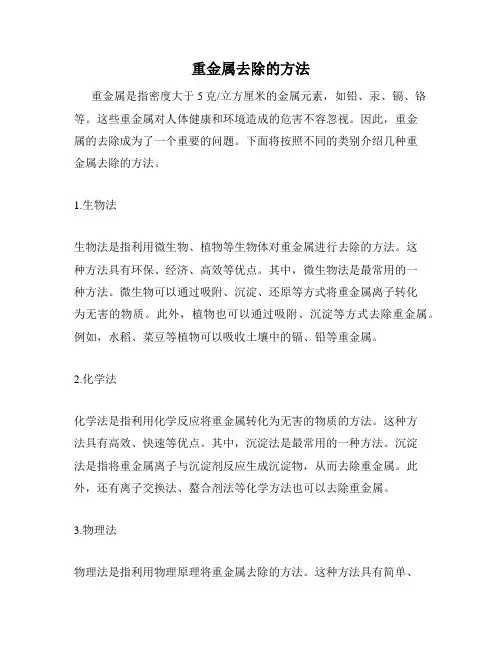 重金属去除的方法

重金属是指密度大于 5 克/立方厘米的金属元素，如铅、汞、镉、铬等。这些重金属对人体健康和环境造成的危害不容忽视。因此，重金属的去除成为了一个重要的问题。下面将按照不同的类别介绍几种重金属去除的方法。

1.生物法

生物法是指利用微生物、植物等生物体对重金属进行去除的方法。这种方法具有环保、经济、高效等优点。其中，微生物法是最常用的一种方法。微生物可以通过吸附、沉淀、还原等方式将重金属离子转化为无害的物质。此外，植物也可以通过吸附、沉淀等方式去除重金属。例如，水稻、菜豆等植物可以吸收土壤中的镉、铅等重金属。

2.化学法

化学法是指利用化学反应将重金属转化为无害的物质的方法。这种方法具有高效、快速等优点。其中，沉淀法是最常用的一种方法。沉淀法是指将重金属离子与沉淀剂反应生成沉淀物，从而去除重金属。此外，还有离子交换法、螯合剂法等化学方法也可以去除重金属。

3.物理法

物理法是指利用物理原理将重金属去除的方法。这种方法具有简单、